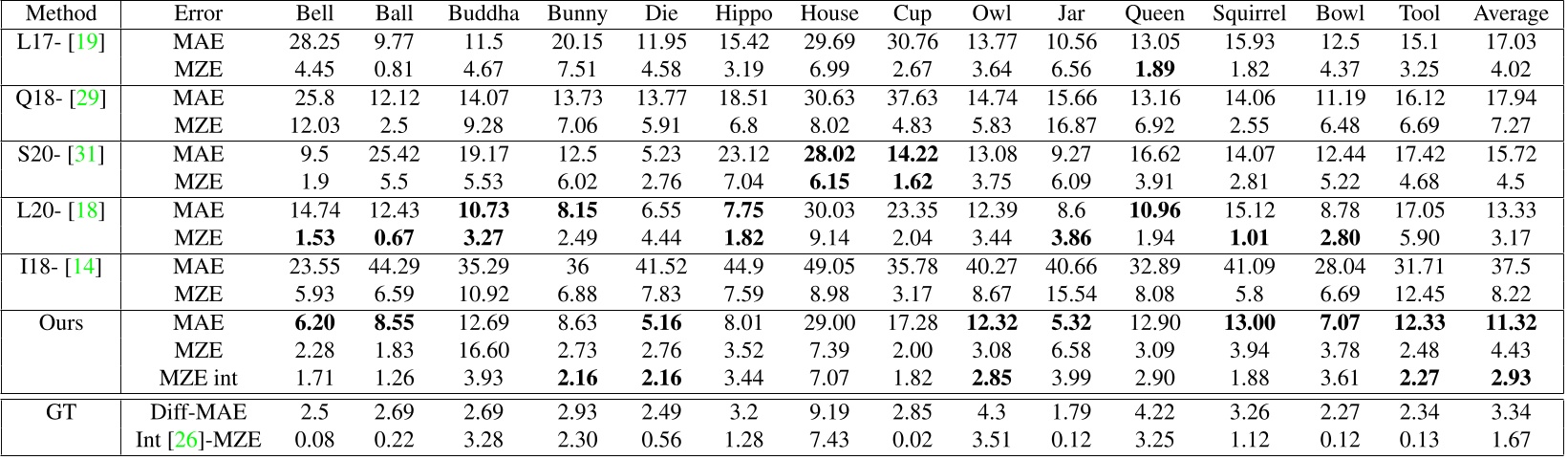 | Method | Error | Bell | Ball | Buddha | Bunny | Die | Hippo | House | Cup | Owl | Jar | Queen | Squirrel | Bowl | Tool | Average |
|---|---|---|---|---|---|---|---|---|---|---|---|---|---|---|---|---|
| L17- [19] | MAE | 28.25 | 9.77 | 11.5 | 20.15 | 11.95 | 15.42 | 29.69 | 30.76 | 13.77 | 10.56 | 13.05 | 15.93 | 12.5 | 15.1 | 17.03 |
| | MZE | 4.45 | 0.81 | 4.67 | 7.51 | 4.58 | 3.19 | 6.99 | 2.67 | 3.64 | 6.56 | 1.89 | 1.82 | 4.37 | 3.25 | 4.02 |
| Q18- [29] | MAE | 25.8 | 12.12 | 14.07 | 13.73 | 13.77 | 18.51 | 30.63 | 37.63 | 14.74 | 15.66 | 13.16 | 14.06 | 11.19 | 16.12 | 17.94 |
| | MZE | 12.03 | 2.5 | 9.28 | 7.06 | 5.91 | 6.8 | 8.02 | 4.83 | 5.83 | 16.87 | 6.92 | 2.55 | 6.48 | 6.69 | 7.27 |
| S20- [31] | MAE | 9.5 | 25.42 | 19.17 | 12.5 | 5.23 | 23.12 | 28.02 | 14.22 | 13.08 | 9.27 | 16.62 | 14.07 | 12.44 | 17.42 | 15.72 |
| | MZE | 1.9 | 5.5 | 5.53 | 6.02 | 2.76 | 7.04 | 6.15 | 1.62 | 3.75 | 6.09 | 3.91 | 2.81 | 5.22 | 4.68 | 4.5 |
| L20- [18] | MAE | 14.74 | 12.43 | 10.73 | 8.15 | 6.55 | 7.75 | 30.03 | 23.35 | 12.39 | 8.6 | 10.96 | 15.12 | 8.78 | 17.05 | 13.33 |
| | MZE | 1.53 | 0.67 | 3.27 | 2.49 | 4.44 | 1.82 | 9.14 | 2.04 | 3.44 | 3.86 | 1.94 | 1.01 | 2.80 | 5.90 | 3.17 |
| I18- [14] | MAE | 23.55 | 44.29 | 35.29 | 36 | 41.52 | 44.9 | 49.05 | 35.78 | 40.27 | 40.66 | 32.89 | 41.09 | 28.04 | 31.71 | 37.5 |
| | MZE | 5.93 | 6.59 | 10.92 | 6.88 | 7.83 | 7.59 | 8.98 | 3.17 | 8.67 | 15.54 | 8.08 | 5.8 | 6.69 | 12.45 | 8.22 |
| Ours | MAE | 6.20 | 8.55 | 12.69 | 8.63 | 5.16 | 8.01 | 29.00 | 17.28 | 12.32 | 5.32 | 12.90 | 13.00 | 7.07 | 12.33 | 11.32 |
| | MZE | 2.28 | 1.83 | 16.60 | 2.73 | 2.76 | 3.52 | 7.39 | 2.00 | 3.08 | 6.58 | 3.09 | 3.94 | 3.78 | 2.48 | 4.43 |
| | MZE int | 1.71 | 1.26 | 3.93 | 2.16 | 2.16 | 3.44 | 7.07 | 1.82 | 2.85 | 3.99 | 2.90 | 1.88 | 3.61 | 2.27 | 2.93 |
| GT | Diff-MAE | 2.5 | 2.69 | 2.69 | 2.93 | 2.49 | 3.2 | 9.19 | 2.85 | 4.3 | 1.79 | 4.22 | 3.26 | 2.27 | 2.34 | 3.34 |
| | Int [26]-MZE | 0.08 | 0.22 | 3.28 | 2.30 | 0.56 | 1.28 | 7.43 | 0.02 | 3.51 | 0.12 | 3.25 | 1.12 | 0.12 | 0.13 | 1.67 |